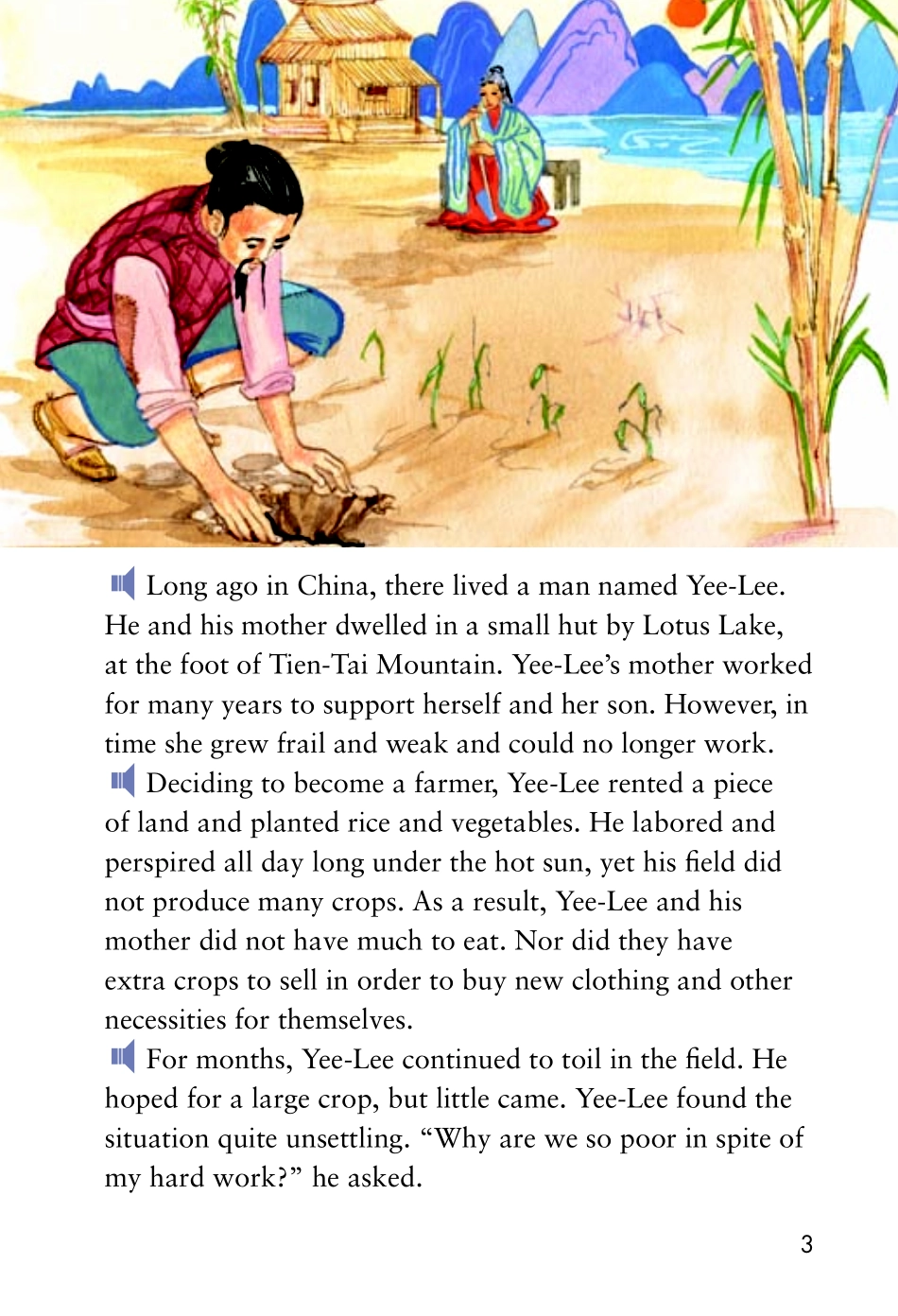 Long ago in China, there lived a man named Yee-Lee. He and his mother dwelled in a small hut by Lotus Lake, at the foot of Tien-Tai Mountain. Yee-Lee's mother worked for many years to support herself and her son. However, in time she grew frail and weak and could no longer work.

Deciding to become a farmer, Yee-Lee rented a piece of land and planted rice and vegetables. He labored and perspired all day long under the hot sun, yet his field did not produce many crops. As a result, Yee-Lee and his mother did not have much to eat. Nor did they have extra crops to sell in order to buy new clothing and other necessities for themselves.

For months, Yee-Lee continued to toil in the field. He hoped for a large crop, but little came. Yee-Lee found the situation quite unsettling. "Why are we so poor in spite of my hard work?" he asked.

3